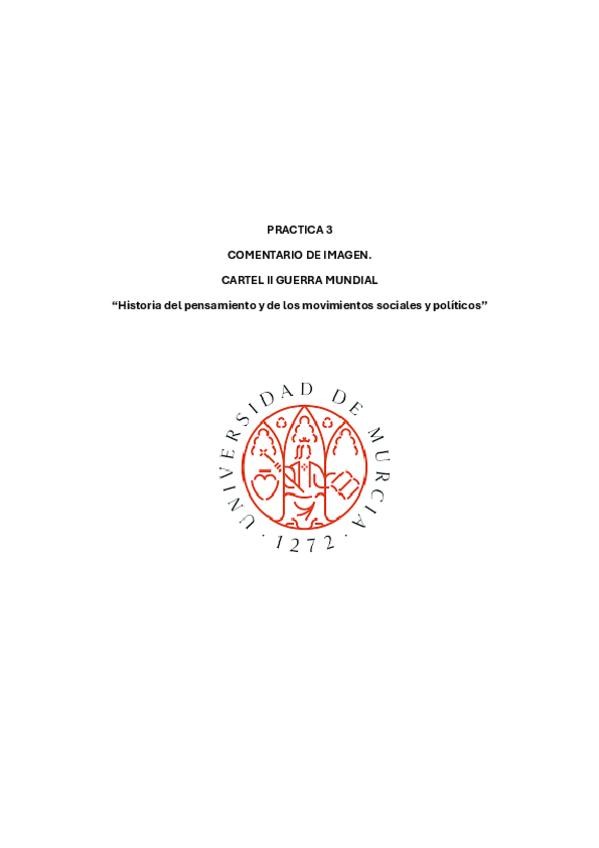 PRACTICA 3

COMENTARIO DE IMAGEN.

CARTEL II GUERRA MUNDIAL

"Historia del pensamiento y de los movimientos sociales y políticos"

UNIVERSIDAD DE MURCIA
· 1272 ·